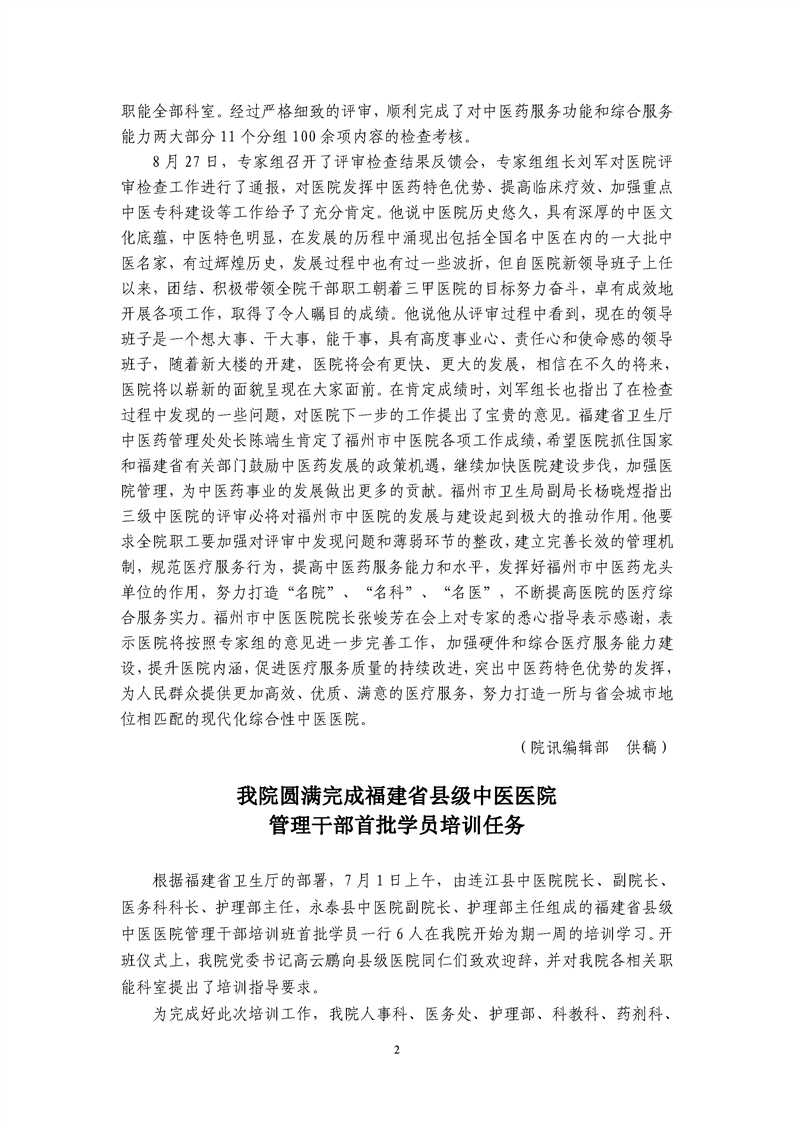 职能全部科室。经过严格细致的评审，顺利完成了对中医药服务功能和综合服务能力两大部分 11 个分组 100 余项内容的检查考核。

8 月 27 日，专家组召开了评审检查结果反馈会，专家组组长刘军对医院评审检查工作进行了通报，对医院发挥中医药特色优势、提高临床疗效、加强重点中医专科建设等工作给予了充分肯定。他说中医院历史悠久，具有深厚的中医文化底蕴，中医特色明显，在发展的历程中涌现出包括全国名中医在内的一大批中医名家，有过辉煌历史，发展过程中也有过一些波折，但自医院新领导班子上任以来，团结、积极带领全院干部职工朝着三甲医院的目标努力奋斗，卓有成效地开展各项工作，取得了令人瞩目的成绩。他说他从评审过程中看到，现在的领导班子是一个想大事、干大事，能干事，具有高度事业心、责任心和使命感的领导班子，随着新大楼的开建，医院将会有更快、更大的发展，相信在不久的将来，医院将以崭新的面貌呈现在大家面前。在肯定成绩时，刘军组长也指出了在检查过程中发现的一些问题，对医院下一步的工作提出了宝贵的意见。福建省卫生厅中医药管理处处长陈端生肯定了福州市中医院各项工作成绩，希望医院抓住国家和福建省有关部门鼓励中医药发展的政策机遇，继续加快医院建设步伐，加强医院管理，为中医药事业的发展做出更多的贡献。福州市卫生局副局长杨晓煜指出三级中医院的评审必将对福州市中医院的发展与建设起到极大的推动作用。他要求全院职工要加强对评审中发现问题和薄弱环节的整改，建立完善长效的管理机制，规范医疗服务行为，提高中医药服务能力和水平，发挥好福州市中医药龙头单位的作用，努力打造“名院”、“名科”、“名医”，不断提高医院的医疗综合服务实力。福州市中医医院院长张峻芳在会上对专家的悉心指导表示感谢，表示医院将按照专家组的意见进一步完善工作，加强硬件和综合医疗服务能力建设，提升医院内涵，促进医疗服务质量的持续改进，突出中医药特色优势的发挥，为人民群众提供更加高效、优质、满意的医疗服务，努力打造一所与省会城市地位相匹配的现代化综合性中医医院。

（院讯编辑部　供稿）

我院圆满完成福建省县级中医医院
管理干部首批学员培训任务

根据福建省卫生厅的部署，7 月 1 日上午，由连江县中医院院长、副院长、医务科科长、护理部主任，永泰县中医院副院长、护理部主任组成的福建省县级中医医院管理干部培训班首批学员一行 6 人在我院开始为期一周的培训学习。开班仪式上，我院党委书记高云鹏向县级医院同仁们致欢迎辞，并对我院各相关职能科室提出了培训指导要求。

为完成好此次培训工作，我院人事科、医务处、护理部、科教科、药剂科、

2